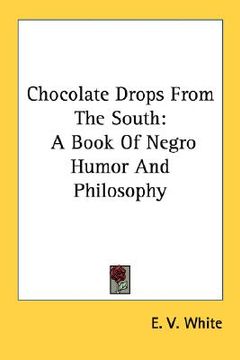 Chocolate Drops From The South: A Book Of Negro Humor And Philosophy

E. V. White